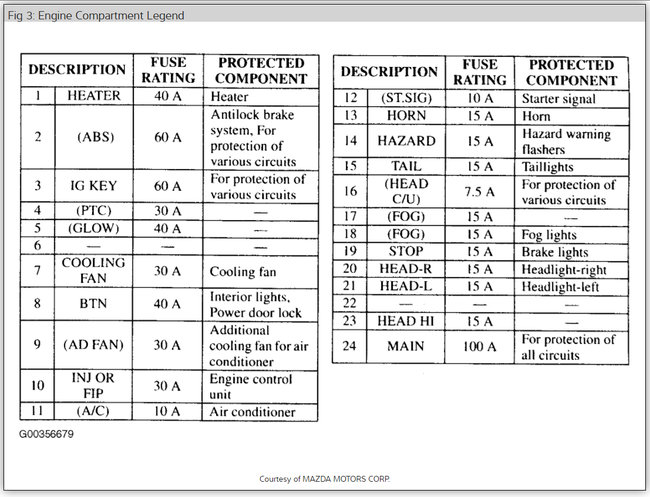 Fig 3: Engine Compartment Legend

| DESCRIPTION | | FUSE RATING | PROTECTED COMPONENT |
|---|---|---|---|
| 1 | HEATER | 40 A | Heater |
| 2 | (ABS) | 60 A | Antilock brake system, For protection of various circuits |
| 3 | IG KEY | 60 A | For protection of various circuits |
| 4 | (PTC) | 30 A | — |
| 5 | (GLOW) | 40 A | — |
| 6 | — | — | — |
| 7 | COOLING FAN | 30 A | Cooling fan |
| 8 | BTN | 40 A | Interior lights, Power door lock |
| 9 | (AD FAN) | 30 A | Additional cooling fan for air conditioner |
| 10 | INJ OR FIP | 30 A | Engine control unit |
| 11 | (A/C) | 10 A | Air conditioner |

| DESCRIPTION | | FUSE RATING | PROTECTED COMPONENT |
|---|---|---|---|
| 12 | (ST.SIG) | 10 A | Starter signal |
| 13 | HORN | 15 A | Horn |
| 14 | HAZARD | 15 A | Hazard warning flashers |
| 15 | TAIL | 15 A | Taillights |
| 16 | (HEAD C/U) | 7.5 A | For protection of various circuits |
| 17 | (FOG) | 15 A | — |
| 18 | (FOG) | 15 A | Fog lights |
| 19 | STOP | 15 A | Brake lights |
| 20 | HEAD-R | 15 A | Headlight-right |
| 21 | HEAD-L | 15 A | Headlight-left |
| 22 | — | — | — |
| 23 | HEAD HI | 15 A | — |
| 24 | MAIN | 100 A | For protection of all circuits |

G00356679

Courtesy of MAZDA MOTORS CORP.